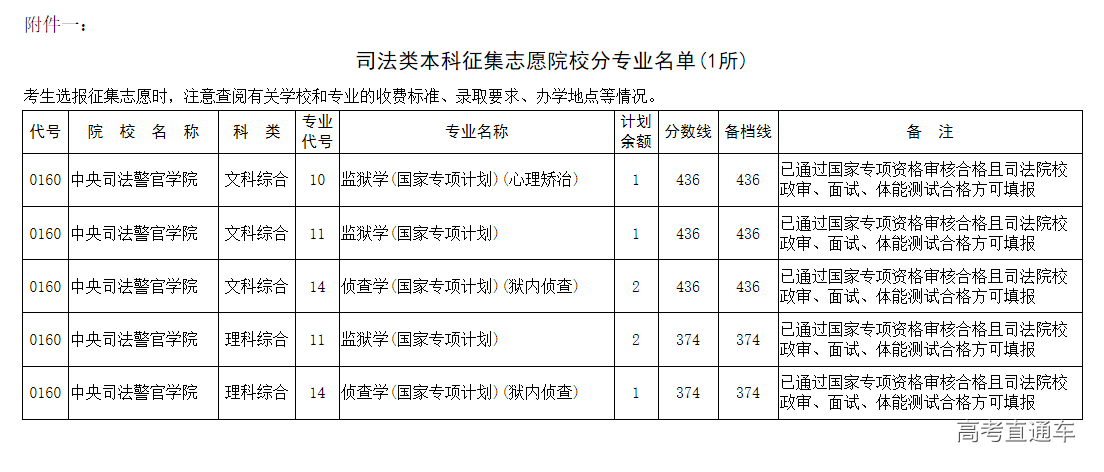 附件一：

司法类本科征集志愿院校分专业名单(1所)

考生选报征集志愿时，注意查阅有关学校和专业的收费标准、录取要求、办学地点等情况。

| 代号 | 院 校 名 称 | 科 类 | 专业代号 | 专业名称 | 计划余额 | 分数线 | 备档线 | 备 注 |
|---|---|---|---|---|---|---|---|---|
| 0160 | 中央司法警官学院 | 文科综合 | 10 | 监狱学(国家专项计划)(心理矫治) | 1 | 436 | 436 | 已通过国家专项资格审核合格且司法院校政审、面试、体能测试合格方可填报 |
| 0160 | 中央司法警官学院 | 文科综合 | 11 | 监狱学(国家专项计划) | 1 | 436 | 436 | 已通过国家专项资格审核合格且司法院校政审、面试、体能测试合格方可填报 |
| 0160 | 中央司法警官学院 | 文科综合 | 14 | 侦查学(国家专项计划)(狱内侦查) | 2 | 436 | 436 | 已通过国家专项资格审核合格且司法院校政审、面试、体能测试合格方可填报 |
| 0160 | 中央司法警官学院 | 理科综合 | 11 | 监狱学(国家专项计划) | 2 | 374 | 374 | 已通过国家专项资格审核合格且司法院校政审、面试、体能测试合格方可填报 |
| 0160 | 中央司法警官学院 | 理科综合 | 14 | 侦查学(国家专项计划)(狱内侦查) | 1 | 374 | 374 | 已通过国家专项资格审核合格且司法院校政审、面试、体能测试合格方可填报 |

高考直通车